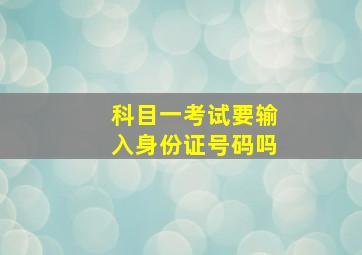 科目一考试要输入身份证号码吗